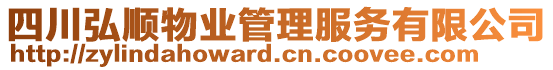 四川弘顺物业管理服务有限公司
http://zylindahoward.cn.coovee.com